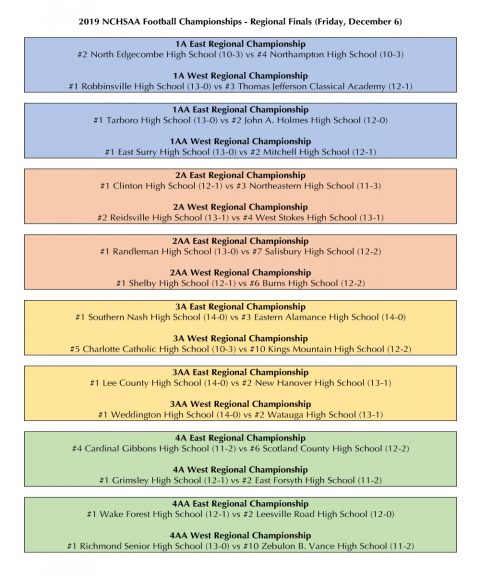 2019 NCHSAA Football Championships - Regional Finals (Friday, December 6)

1A East Regional Championship
#2 North Edgecombe High School (10-3) vs #4 Northampton High School (10-3)

1A West Regional Championship
#1 Robbinsville High School (13-0) vs #3 Thomas Jefferson Classical Academy (12-1)

1AA East Regional Championship
#1 Tarboro High School (13-0) vs #2 John A. Holmes High School (12-0)

1AA West Regional Championship
#1 East Surry High School (13-0) vs #2 Mitchell High School (12-1)

2A East Regional Championship
#1 Clinton High School (12-1) vs #3 Northeastern High School (11-3)

2A West Regional Championship
#2 Reidsville High School (13-1) vs #4 West Stokes High School (13-1)

2AA East Regional Championship
#1 Randleman High School (13-0) vs #7 Salisbury High School (12-2)

2AA West Regional Championship
#1 Shelby High School (12-1) vs #6 Burns High School (12-2)

3A East Regional Championship
#1 Southern Nash High School (14-0) vs #3 Eastern Alamance High School (14-0)

3A West Regional Championship
#5 Charlotte Catholic High School (10-3) vs #10 Kings Mountain High School (12-2)

3AA East Regional Championship
#1 Lee County High School (14-0) vs #2 New Hanover High School (13-1)

3AA West Regional Championship
#1 Weddington High School (14-0) vs #2 Watauga High School (13-1)

4A East Regional Championship
#4 Cardinal Gibbons High School (11-2) vs #6 Scotland County High School (12-2)

4A West Regional Championship
#1 Grimsley High School (12-1) vs #2 East Forsyth High School (11-2)

4AA East Regional Championship
#1 Wake Forest High School (12-1) vs #2 Leesville Road High School (12-0)

4AA West Regional Championship
#1 Richmond Senior High School (13-0) vs #10 Zebulon B. Vance High School (11-2)